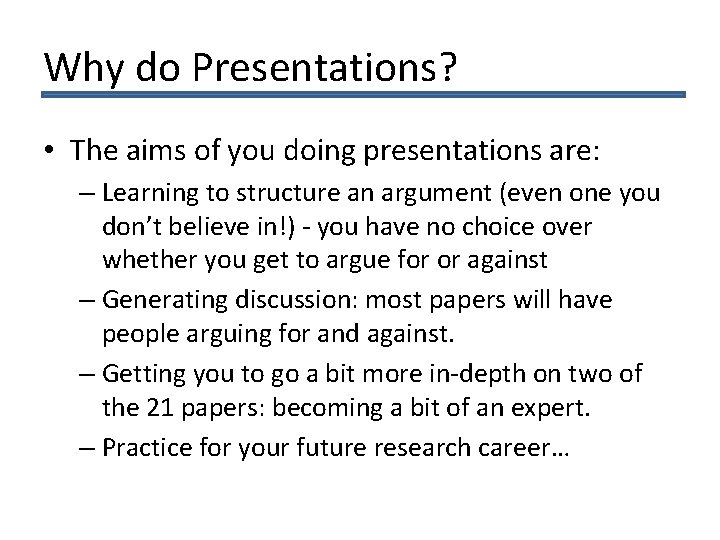 Why do Presentations?

• The aims of you doing presentations are:

– Learning to structure an argument (even one you don't believe in!) - you have no choice over whether you get to argue for or against

– Generating discussion: most papers will have people arguing for and against.

– Getting you to go a bit more in-depth on two of the 21 papers: becoming a bit of an expert.

– Practice for your future research career…